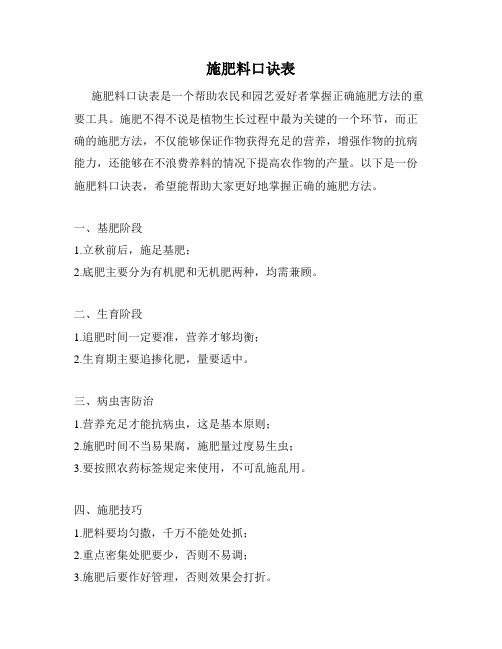 施肥料口诀表

施肥料口诀表是一个帮助农民和园艺爱好者掌握正确施肥方法的重要工具。施肥不得不说是植物生长过程中最为关键的一个环节，而正确的施肥方法，不仅能够保证作物获得充足的营养，增强作物的抗病能力，还能够在不浪费养料的情况下提高农作物的产量。以下是一份施肥料口诀表，希望能帮助大家更好地掌握正确的施肥方法。

一、基肥阶段

1.立秋前后，施足基肥；

2.底肥主要分为有机肥和无机肥两种，均需兼顾。

二、生育阶段

1.追肥时间一定要准，营养才够均衡；

2.生育期主要追掺化肥，量要适中。

三、病虫害防治

1.营养充足才能抗病虫，这是基本原则；

2.施肥时间不当易果腐，施肥量过度易生虫；

3.要按照农药标签规定来使用，不可乱施乱用。

四、施肥技巧

1.肥料要均匀撒，千万不能处处抓；

2.重点密集处肥要少，否则不易调；

3.施肥后要作好管理，否则效果会打折。